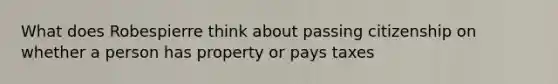 What does Robespierre think about passing citizenship on whether a person has property or pays taxes